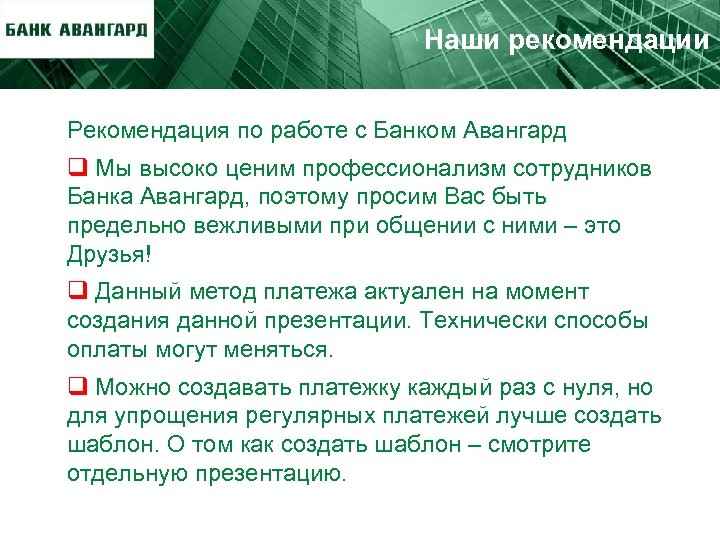 БАНК АВАНГАРД

Наши рекомендации

Рекомендация по работе с Банком Авангард

❑ Мы высоко ценим профессионализм сотрудников Банка Авангард, поэтому просим Вас быть предельно вежливыми при общении с ними – это Друзья!

❑ Данный метод платежа актуален на момент создания данной презентации. Технически способы оплаты могут меняться.

❑ Можно создавать платежку каждый раз с нуля, но для упрощения регулярных платежей лучше создать шаблон. О том как создать шаблон – смотрите отдельную презентацию.